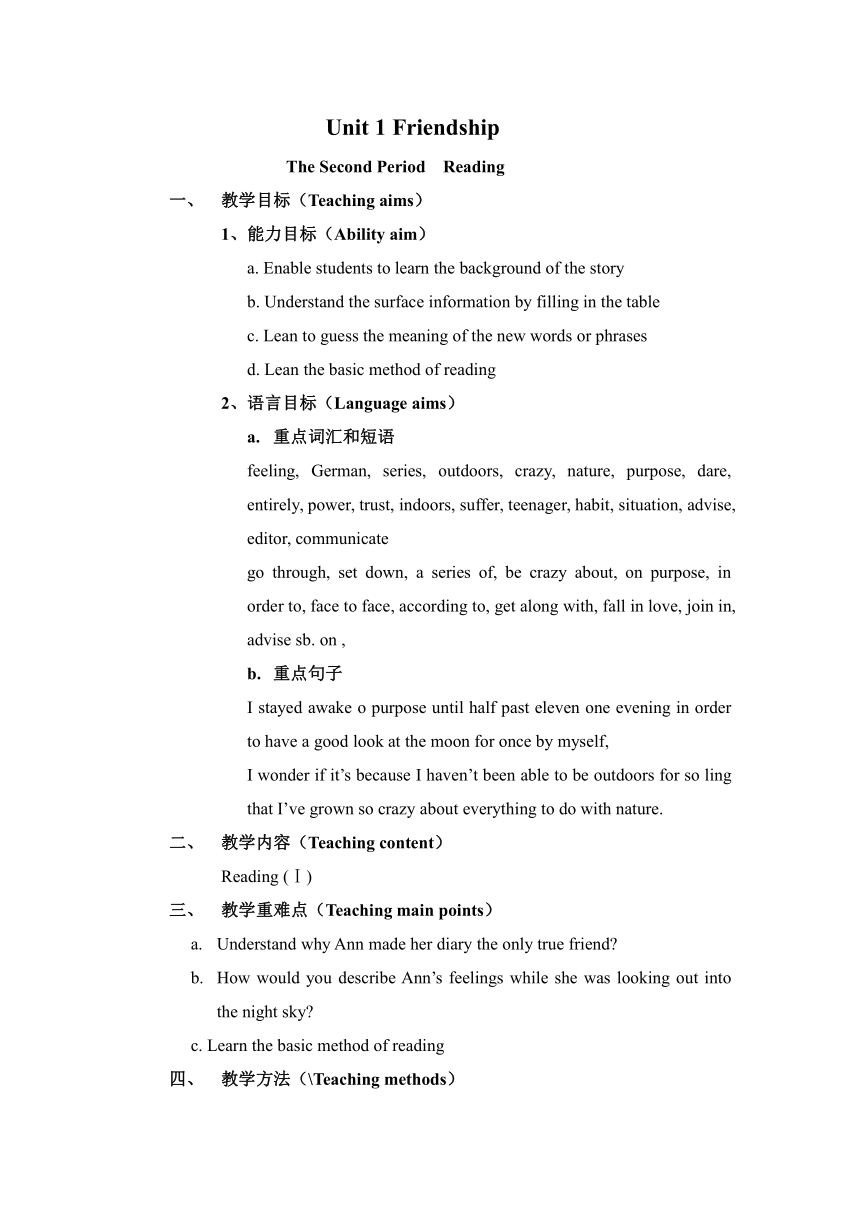 Unit 1 Friendship

The Second Period Reading

一、 教学目标（Teaching aims）

1、能力目标（Ability aim）

a. Enable students to learn the background of the story

b. Understand the surface information by filling in the table

c. Lean to guess the meaning of the new words or phrases

d. Lean the basic method of reading

2、语言目标（Language aims）

a. 重点词汇和短语

feeling, German, series, outdoors, crazy, nature, purpose, dare, entirely, power, trust, indoors, suffer, teenager, habit, situation, advise, editor, communicate

go through, set down, a series of, be crazy about, on purpose, in order to, face to face, according to, get along with, fall in love, join in, advise sb. on ,

b. 重点句子

I stayed awake o purpose until half past eleven one evening in order to have a good look at the moon for once by myself,

I wonder if it’s because I haven’t been able to be outdoors for so ling that I’ve grown so crazy about everything to do with nature.

二、 教学内容（Teaching content）

Reading (Ⅰ)

三、 教学重难点（Teaching main points）

a. Understand why Ann made her diary the only true friend?

b. How would you describe Ann’s feelings while she was looking out into the night sky?

c. Learn the basic method of reading

四、 教学方法（\Teaching methods）